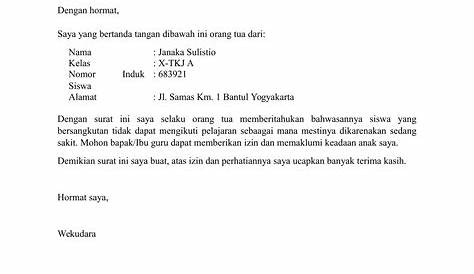 Dengan hormat,

Saya yang bertanda tangan dibawah ini orang tua dari:

Nama : Janaka Sulistio
Kelas : X-TKJ A
Nomor Induk Siswa : 683921
Alamat : Jl. Samas Km. 1 Bantul Yogyakarta

Dengan surat ini saya selaku orang tua memberitahukan bahwasannya siswa yang bersangkutan tidak dapat mengikuti pelajaran sebaagai mana mestinya dikarenakan sedang sakit. Mohon bapak/Ibu guru dapat memberikan izin dan memaklumi keadaan anak saya.

Demikian surat ini saya buat, atas izin dan perhatiannya saya ucapkan banyak terima kasih.

Hormat saya,

Wekudara